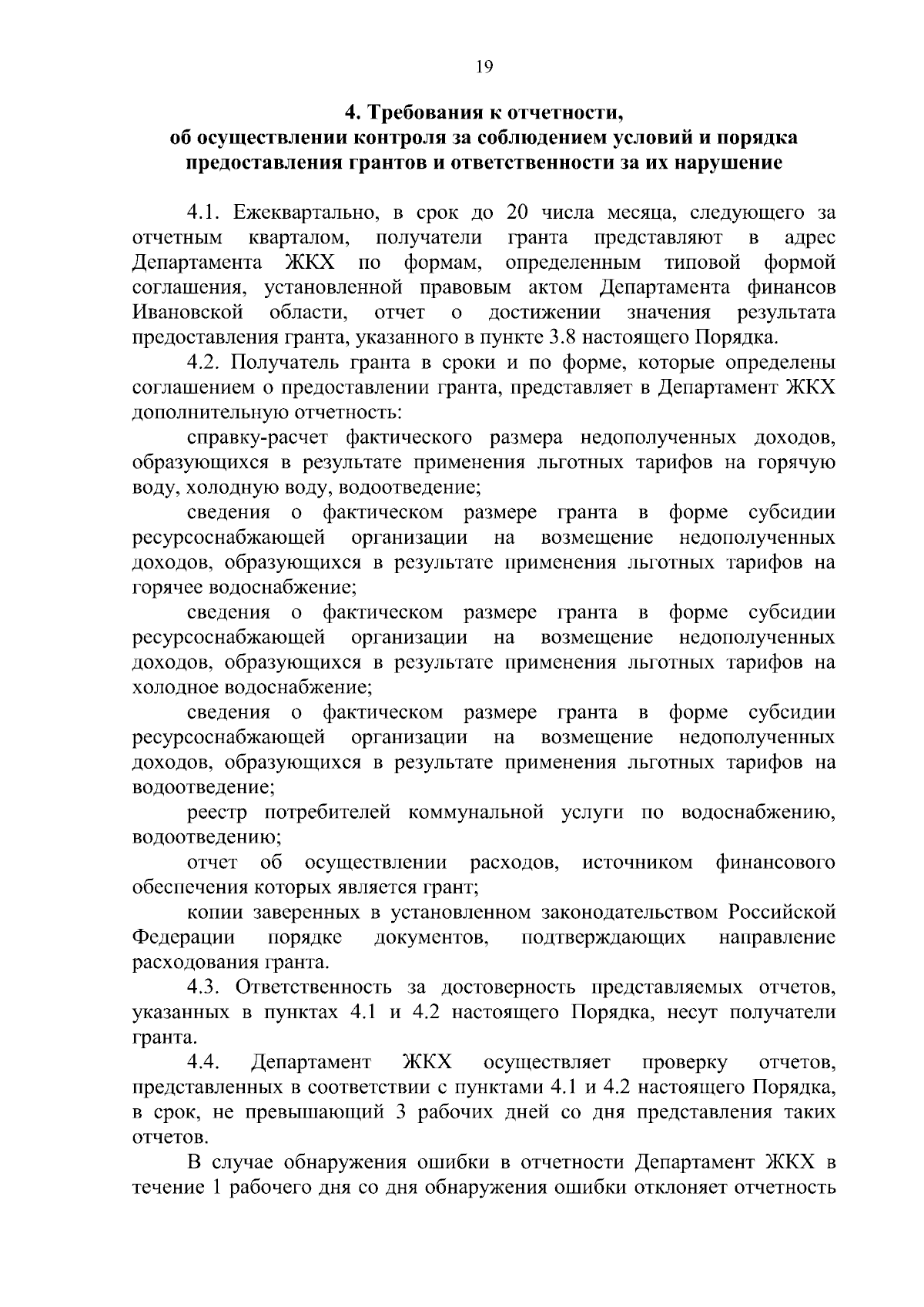 19

4. Требования к отчетности,
об осуществлении контроля за соблюдением условий и порядка предоставления грантов и ответственности за их нарушение

4.1. Ежеквартально, в срок до 20 числа месяца, следующего за отчетным кварталом, получатели гранта представляют в адрес Департамента ЖКХ по формам, определенным типовой формой соглашения, установленной правовым актом Департамента финансов Ивановской области, отчет о достижении значения результата предоставления гранта, указанного в пункте 3.8 настоящего Порядка.

4.2. Получатель гранта в сроки и по форме, которые определены соглашением о предоставлении гранта, представляет в Департамент ЖКХ дополнительную отчетность:

справку-расчет фактического размера недополученных доходов, образующихся в результате применения льготных тарифов на горячую воду, холодную воду, водоотведение;

сведения о фактическом размере гранта в форме субсидии ресурсоснабжающей организации на возмещение недополученных доходов, образующихся в результате применения льготных тарифов на горячее водоснабжение;

сведения о фактическом размере гранта в форме субсидии ресурсоснабжающей организации на возмещение недополученных доходов, образующихся в результате применения льготных тарифов на холодное водоснабжение;

сведения о фактическом размере гранта в форме субсидии ресурсоснабжающей организации на возмещение недополученных доходов, образующихся в результате применения льготных тарифов на водоотведение;

реестр потребителей коммунальной услуги по водоснабжению, водоотведению;

отчет об осуществлении расходов, источником финансового обеспечения которых является грант;

копии заверенных в установленном законодательством Российской Федерации порядке документов, подтверждающих направление расходования гранта.

4.3. Ответственность за достоверность представляемых отчетов, указанных в пунктах 4.1 и 4.2 настоящего Порядка, несут получатели гранта.

4.4. Департамент ЖКХ осуществляет проверку отчетов, представленных в соответствии с пунктами 4.1 и 4.2 настоящего Порядка, в срок, не превышающий 3 рабочих дней со дня представления таких отчетов.

В случае обнаружения ошибки в отчетности Департамент ЖКХ в течение 1 рабочего дня со дня обнаружения ошибки отклоняет отчетность